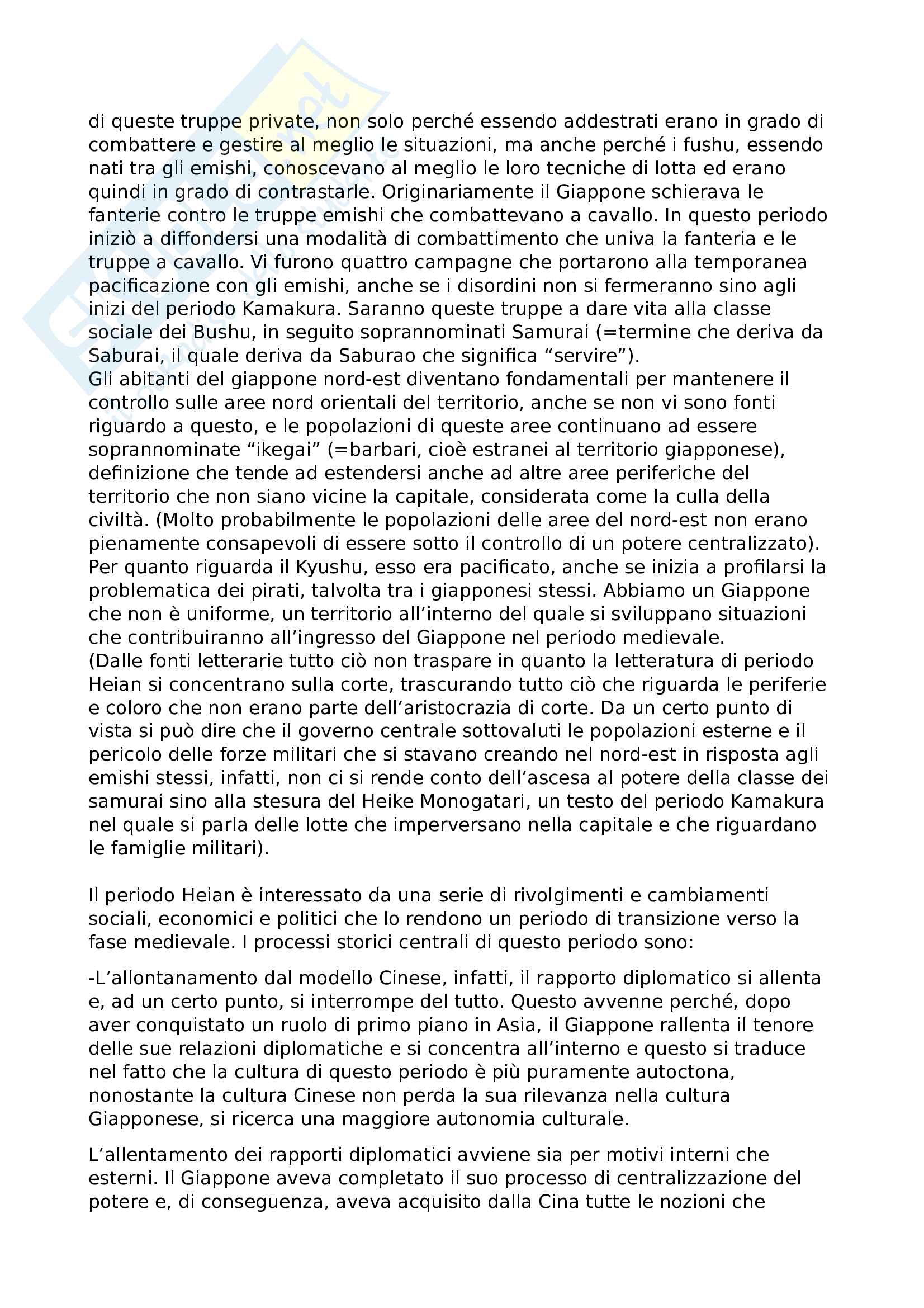 di queste truppe private, non solo perché essendo addestrati erano in grado di combattere e gestire al meglio le situazioni, ma anche perché i fushu, essendo nati tra gli emishi, conoscevano al meglio le loro tecniche di lotta ed erano quindi in grado di contrastarle. Originariamente il Giappone schierava le fanterie contro le truppe emishi che combattevano a cavallo. In questo periodo iniziò a diffondersi una modalità di combattimento che univa la fanteria e le truppe a cavallo. Vi furono quattro campagne che portarono alla temporanea pacificazione con gli emishi, anche se i disordini non si fermeranno sino agli inizi del periodo Kamakura. Saranno queste truppe a dare vita alla classe sociale dei Bushu, in seguito soprannominati Samurai (=termine che deriva da Saburai, il quale deriva da Saburao che significa “servire”).
Gli abitanti del giappone nord-est diventano fondamentali per mantenere il controllo sulle aree nord orientali del territorio, anche se non vi sono fonti riguardo a questo, e le popolazioni di queste aree continuano ad essere soprannominate “ikegai” (=barbari, cioè estranei al territorio giapponese), definizione che tende ad estendersi anche ad altre aree periferiche del territorio che non siano vicine la capitale, considerata come la culla della civiltà. (Molto probabilmente le popolazioni delle aree del nord-est non erano pienamente consapevoli di essere sotto il controllo di un potere centralizzato). Per quanto riguarda il Kyushu, esso era pacificato, anche se inizia a profilarsi la problematica dei pirati, talvolta tra i giapponesi stessi. Abbiamo un Giappone che non è uniforme, un territorio all’interno del quale si sviluppano situazioni che contribuiranno all’ingresso del Giappone nel periodo medievale.
(Dalle fonti letterarie tutto ciò non traspare in quanto la letteratura di periodo Heian si concentrano sulla corte, trascurando tutto ciò che riguarda le periferie e coloro che non erano parte dell’aristocrazia di corte. Da un certo punto di vista si può dire che il governo centrale sottovaluti le popolazioni esterne e il pericolo delle forze militari che si stavano creando nel nord-est in risposta agli emishi stessi, infatti, non ci si rende conto dell’ascesa al potere della classe dei samurai sino alla stesura del Heike Monogatari, un testo del periodo Kamakura nel quale si parla delle lotte che imperversano nella capitale e che riguardano le famiglie militari).

Il periodo Heian è interessato da una serie di rivolgimenti e cambiamenti sociali, economici e politici che lo rendono un periodo di transizione verso la fase medievale. I processi storici centrali di questo periodo sono:

-L’allontanamento dal modello Cinese, infatti, il rapporto diplomatico si allenta e, ad un certo punto, si interrompe del tutto. Questo avvenne perché, dopo aver conquistato un ruolo di primo piano in Asia, il Giappone rallenta il tenore delle sue relazioni diplomatiche e si concentra all’interno e questo si traduce nel fatto che la cultura di questo periodo è più puramente autoctona, nonostante la cultura Cinese non perda la sua rilevanza nella cultura Giapponese, si ricerca una maggiore autonomia culturale.

L’allentamento dei rapporti diplomatici avviene sia per motivi interni che esterni. Il Giappone aveva completato il suo processo di centralizzazione del potere e, di conseguenza, aveva acquisito dalla Cina tutte le nozioni che